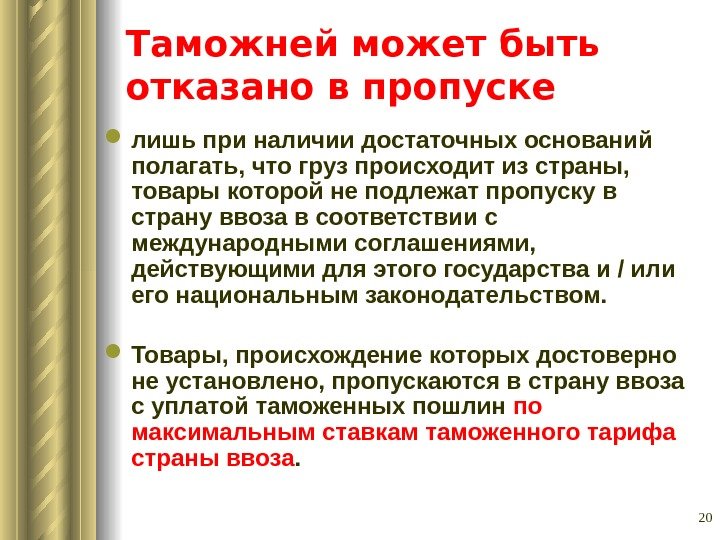 Таможней может быть отказано в пропуске

лишь при наличии достаточных оснований полагать, что груз происходит из страны, товары которой не подлежат пропуску в страну ввоза в соответствии с международными соглашениями, действующими для этого государства и / или его национальным законодательством.

Товары, происхождение которых достоверно не установлено, пропускаются в страну ввоза с уплатой таможенных пошлин по максимальным ставкам таможенного тарифа страны ввоза.

20